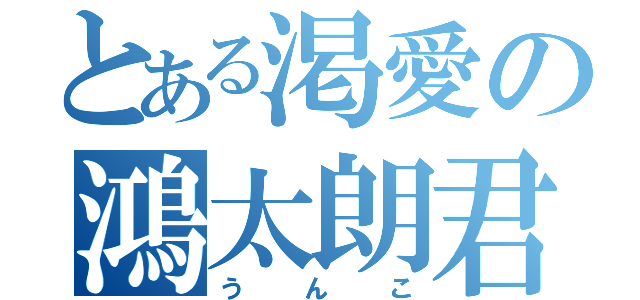 とある渇愛の
鴻太朗君
うんこ